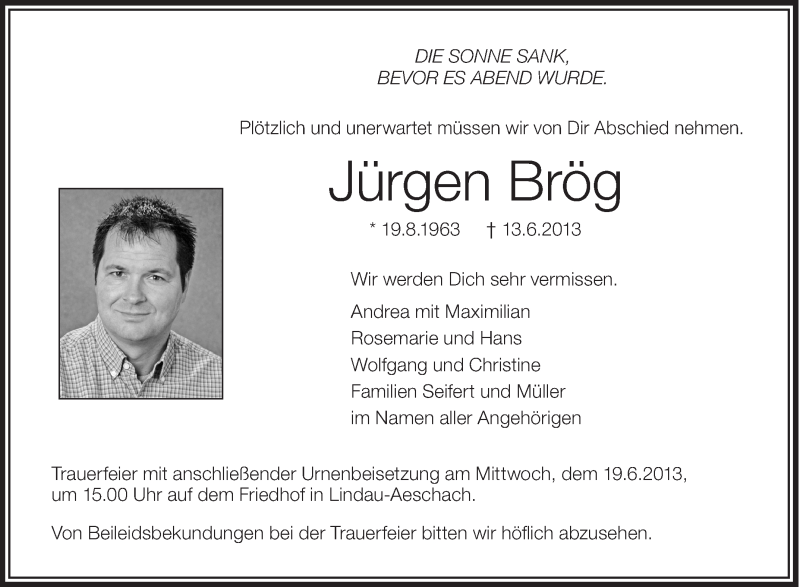 DIE SONNE SANK,
BEVOR ES ABEND WURDE.

Plötzlich und unerwartet müssen wir von Dir Abschied nehmen.

Jürgen Brög

* 19.8.1963 † 13.6.2013

Wir werden Dich sehr vermissen.

Andrea mit Maximilian
Rosemarie und Hans
Wolfgang und Christine
Familien Seifert und Müller
im Namen aller Angehörigen

Trauerfeier mit anschließender Urnenbeisetzung am Mittwoch, dem 19.6.2013, um 15.00 Uhr auf dem Friedhof in Lindau-Aeschach.

Von Beileidsbekundungen bei der Trauerfeier bitten wir höflich abzusehen.